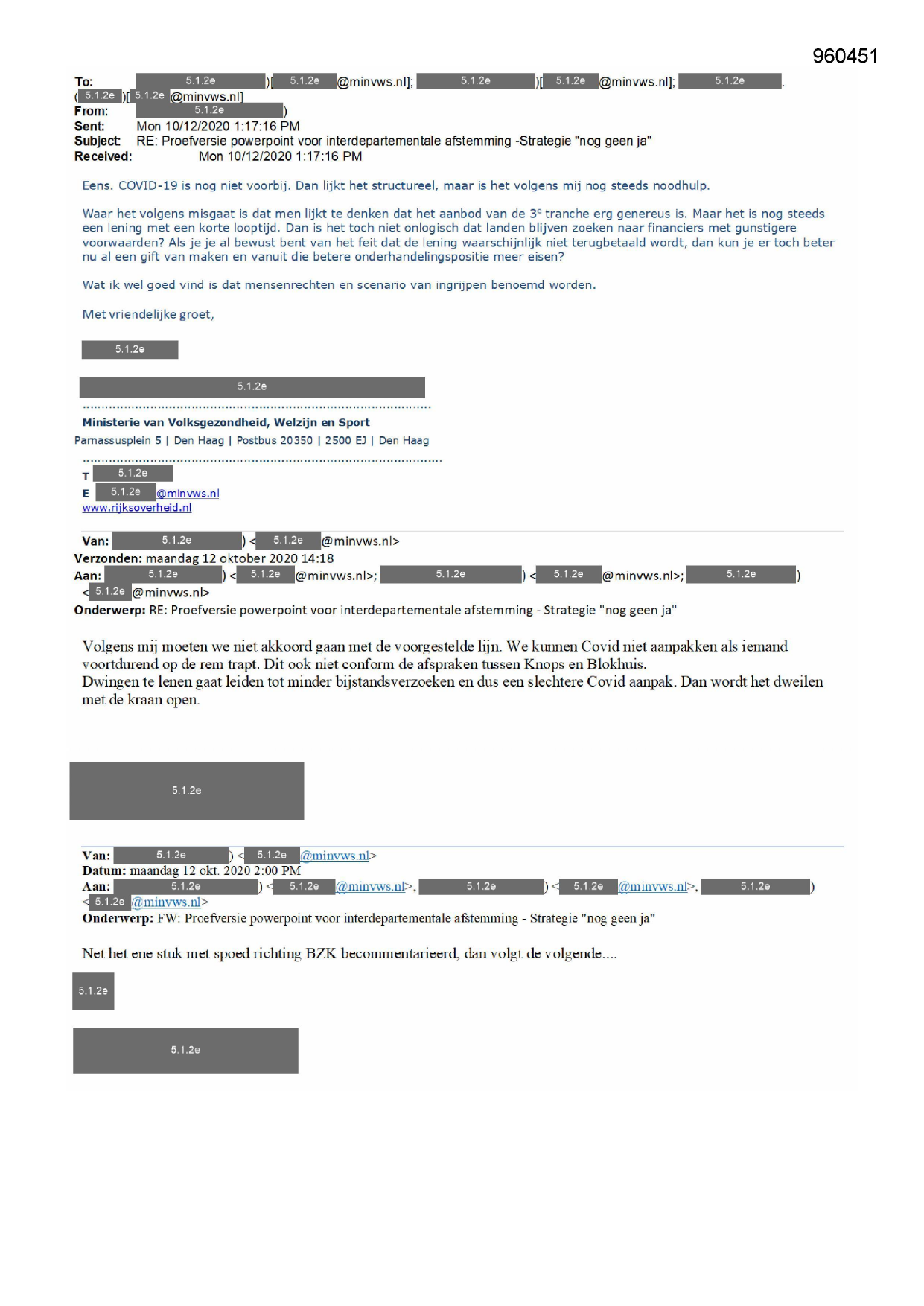 960451

To: 5.1.2e )[ 5.1.2e @minvws.nl]; 5.1.2e )[ 5.1.2e @minvws.nl]; 5.1.2e .
( 5.1.2e )[ 5.1.2e @minvws.nl]
From: 5.1.2e )
Sent: Mon 10/12/2020 1:17:16 PM
Subject: RE: Proefversie powerpoint voor interdepartementale afstemming -Strategie "nog geen ja"
Received: Mon 10/12/2020 1:17:16 PM

Eens. COVID-19 is nog niet voorbij. Dan lijkt het structureel, maar is het volgens mij nog steeds noodhulp.

Waar het volgens misgaat is dat men lijkt te denken dat het aanbod van de 3$^e$ tranche erg genereus is. Maar het is nog steeds een lening met een korte looptijd. Dan is het toch niet onlogisch dat landen blijven zoeken naar financiers met gunstigere voorwaarden? Als je je al bewust bent van het feit dat de lening waarschijnlijk niet terugbetaald wordt, dan kun je er toch beter nu al een gift van maken en vanuit die betere onderhandelingspositie meer eisen?

Wat ik wel goed vind is dat mensenrechten en scenario van ingrijpen benoemd worden.

Met vriendelijke groet,

5.1.2e

5.1.2e

Ministerie van Volksgezondheid, Welzijn en Sport
Parnassusplein 5 | Den Haag | Postbus 20350 | 2500 EJ | Den Haag

T 5.1.2e
E 5.1.2e @minvws.nl
www.rijksoverheid.nl

Van: 5.1.2e ) < 5.1.2e @minvws.nl>
Verzonden: maandag 12 oktober 2020 14:18
Aan: 5.1.2e ) < 5.1.2e @minvws.nl>; 5.1.2e ) < 5.1.2e @minvws.nl>; 5.1.2e )
< 5.1.2e @minvws.nl>
Onderwerp: RE: Proefversie powerpoint voor interdepartementale afstemming - Strategie "nog geen ja"

Volgens mij moeten we niet akkoord gaan met de voorgestelde lijn. We kunnen Covid niet aanpakken als iemand voortdurend op de rem trapt. Dit ook niet conform de afspraken tussen Knops en Blokhuis.
Dwingen te lenen gaat leiden tot minder bijstandsverzoeken en dus een slechtere Covid aanpak. Dan wordt het dweilen met de kraan open.

5.1.2e

Van: 5.1.2e ) < 5.1.2e @minvws.nl>
Datum: maandag 12 okt. 2020 2:00 PM
Aan: 5.1.2e ) < 5.1.2e @minvws.nl>, 5.1.2e ) < 5.1.2e @minvws.nl>, 5.1.2e )
< 5.1.2e @minvws.nl>
Onderwerp: FW: Proefversie powerpoint voor interdepartementale afstemming - Strategie "nog geen ja"

Net het ene stuk met spoed richting BZK becommentarieerd, dan volgt de volgende....

5.1.2e

5.1.2e